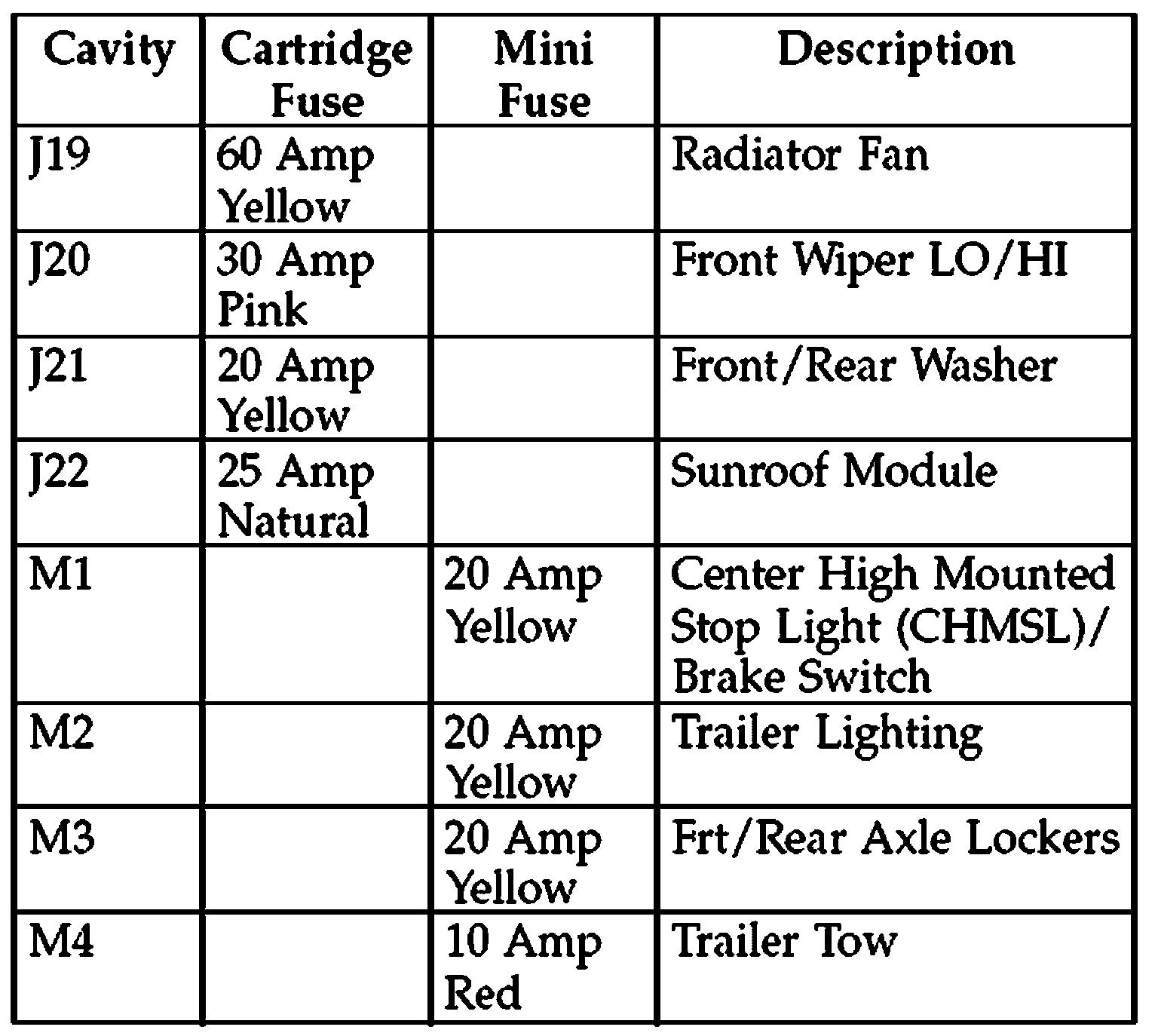 | Cavity | Cartridge Fuse | Mini Fuse | Description |
|---|---|---|---|
| J19 | 60 Amp Yellow | | Radiator Fan |
| J20 | 30 Amp Pink | | Front Wiper LO/HI |
| J21 | 20 Amp Yellow | | Front/Rear Washer |
| J22 | 25 Amp Natural | | Sunroof Module |
| M1 | | 20 Amp Yellow | Center High Mounted Stop Light (CHMSL)/ Brake Switch |
| M2 | | 20 Amp Yellow | Trailer Lighting |
| M3 | | 20 Amp Yellow | Frt/Rear Axle Lockers |
| M4 | | 10 Amp Red | Trailer Tow |